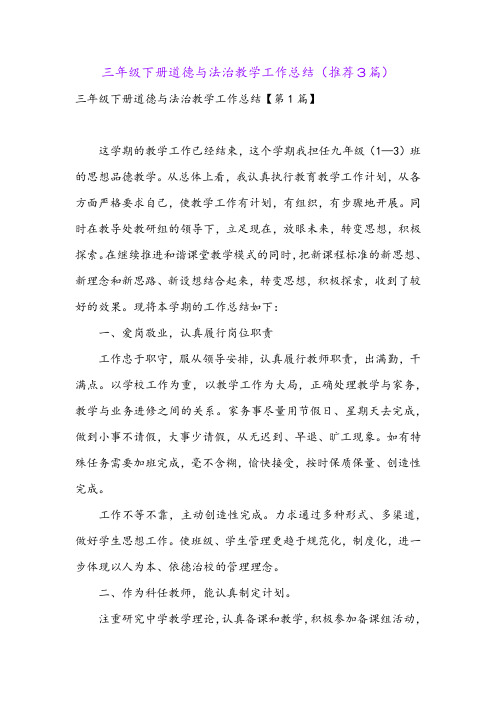 三年级下册道德与法治教学工作总结（推荐3篇）

三年级下册道德与法治教学工作总结【第1篇】

这学期的教学工作已经结束，这个学期我担任九年级（1—3）班的思想品德教学。从总体上看，我认真执行教育教学工作计划，从各方面严格要求自己，使教学工作有计划，有组织，有步骤地开展。同时在教导处教研组的领导下，立足现在，放眼未来，转变思想，积极探索。在继续推进和谐课堂教学模式的同时，把新课程标准的新思想、新理念和新思路、新设想结合起来，转变思想，积极探索，收到了较好的效果。现将本学期的工作总结如下：

一、爱岗敬业，认真履行岗位职责

工作忠于职守，服从领导安排，认真履行教师职责，出满勤，干满点。以学校工作为重，以教学工作为大局，正确处理教学与家务，教学与业务进修之间的关系。家务事尽量用节假日、星期天去完成，做到小事不请假，大事少请假，从无迟到、早退、旷工现象。如有特殊任务需要加班完成，毫不含糊，愉快接受，按时保质保量、创造性完成。

工作不等不靠，主动创造性完成。力求通过多种形式、多渠道，做好学生思想工作。使班级、学生管理更趋于规范化，制度化，进一步体现以人为本、依德治校的管理理念。

二、作为科任教师，能认真制定计划。

注重研究中学教学理论，认真备课和教学，积极参加备课组活动，